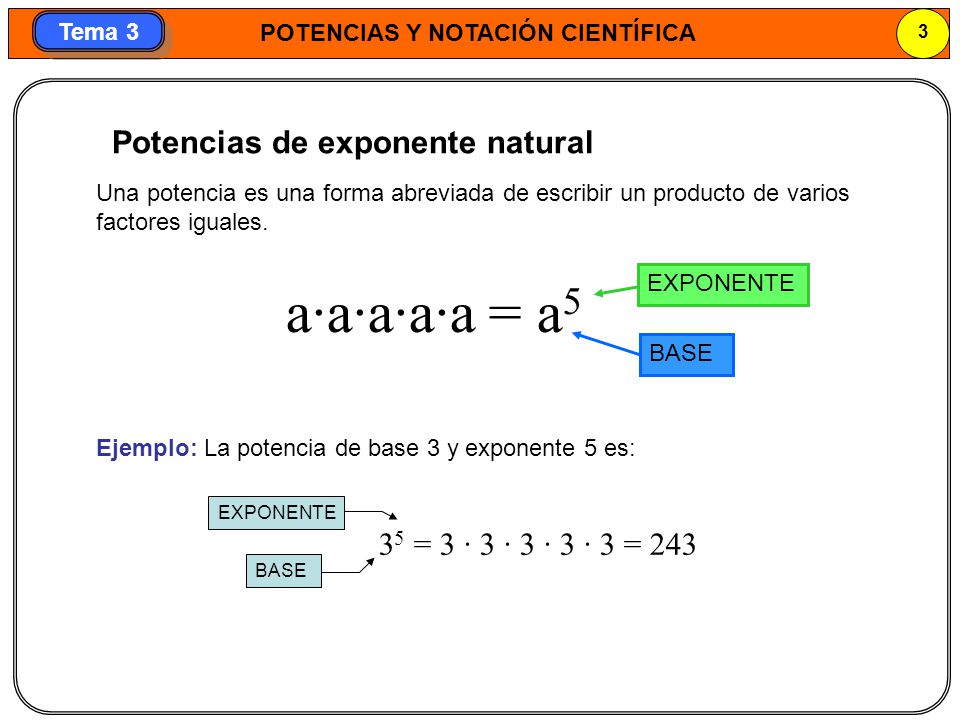 Tema 3

POTENCIAS Y NOTACIÓN CIENTÍFICA

3

Potencias de exponente natural

Una potencia es una forma abreviada de escribir un producto de varios factores iguales.

$a \cdot a \cdot a \cdot a \cdot a = a^5$

EXPONENTE

BASE

Ejemplo: La potencia de base 3 y exponente 5 es:

EXPONENTE

BASE

$3^5 = 3 \cdot 3 \cdot 3 \cdot 3 \cdot 3 = 243$